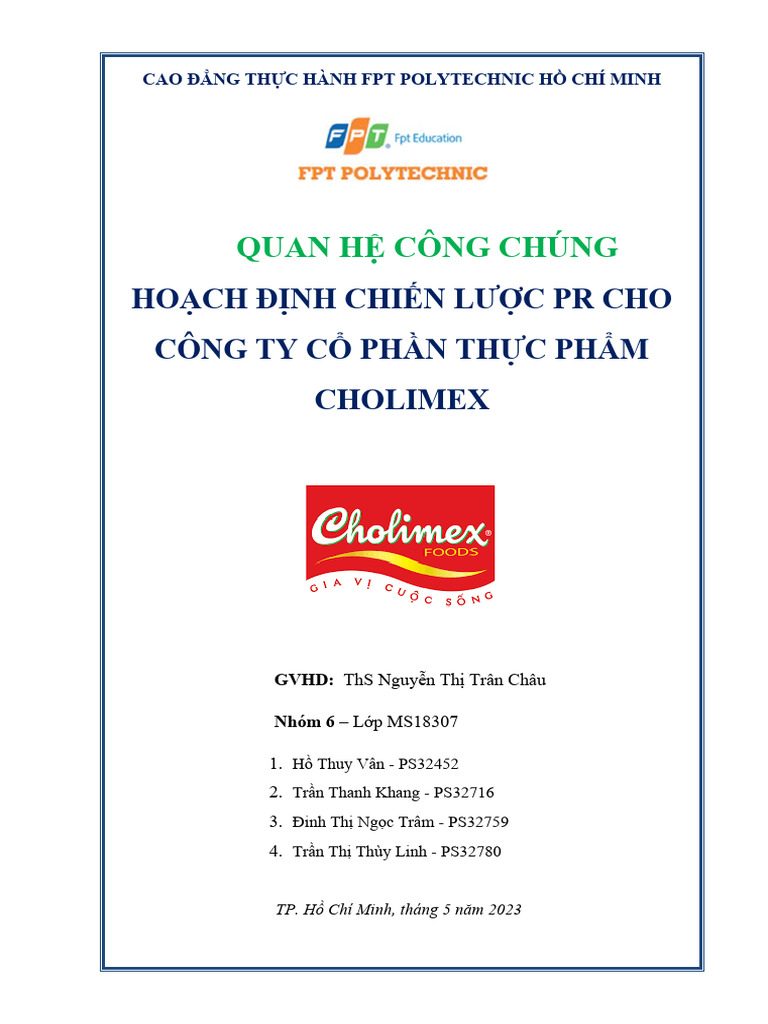 CAO ĐẲNG THỰC HÀNH FPT POLYTECHNIC HỒ CHÍ MINH

FPT Fpt Education

FPT POLYTECHNIC

QUAN HỆ CÔNG CHÚNG

HOẠCH ĐỊNH CHIẾN LƯỢC PR CHO CÔNG TY CỔ PHẦN THỰC PHẨM CHOLIMEX

Cholimex FOODS

GIA VỊ CUỘC SỐNG

GVHD: ThS Nguyễn Thị Trân Châu

Nhóm 6 – Lớp MS18307

1. Hồ Thuy Vân - PS32452
2. Trần Thanh Khang - PS32716
3. Đinh Thị Ngọc Trâm - PS32759
4. Trần Thị Thùy Linh - PS32780

TP. Hồ Chí Minh, tháng 5 năm 2023